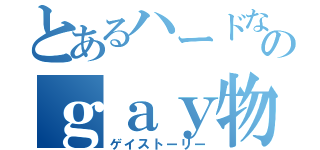 とあるハードなの
ｇａｙ物
ゲイストーリー